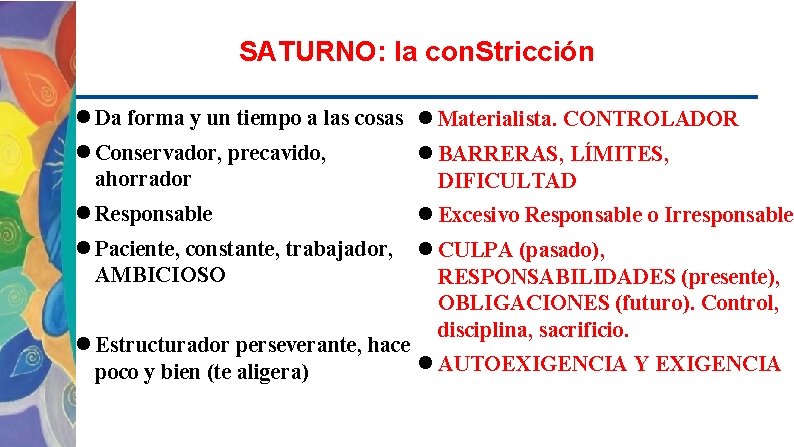 SATURNO: la conStricción

● Da forma y un tiempo a las cosas

● Conservador, precavido, ahorrador

● Responsable

● Paciente, constante, trabajador, AMBICIOSO

● Estructurador perseverante, hace poco y bien (te aligera)

● Materialista. CONTROLADOR

● BARRERAS, LÍMITES, DIFICULTAD

● Excesivo Responsable o Irresponsable

● CULPA (pasado), RESPONSABILIDADES (presente), OBLIGACIONES (futuro). Control, disciplina, sacrificio.

● AUTOEXIGENCIA Y EXIGENCIA